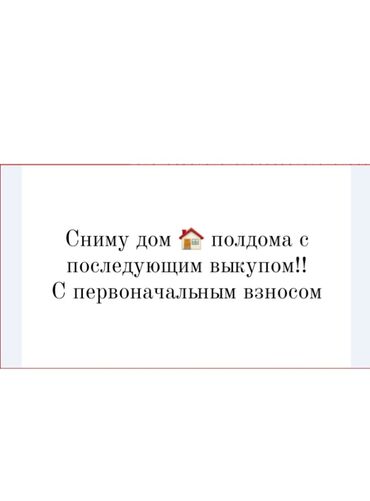 Сниму дом 🏠 полдома с последующим выкупом!!
С первоначальным взносом